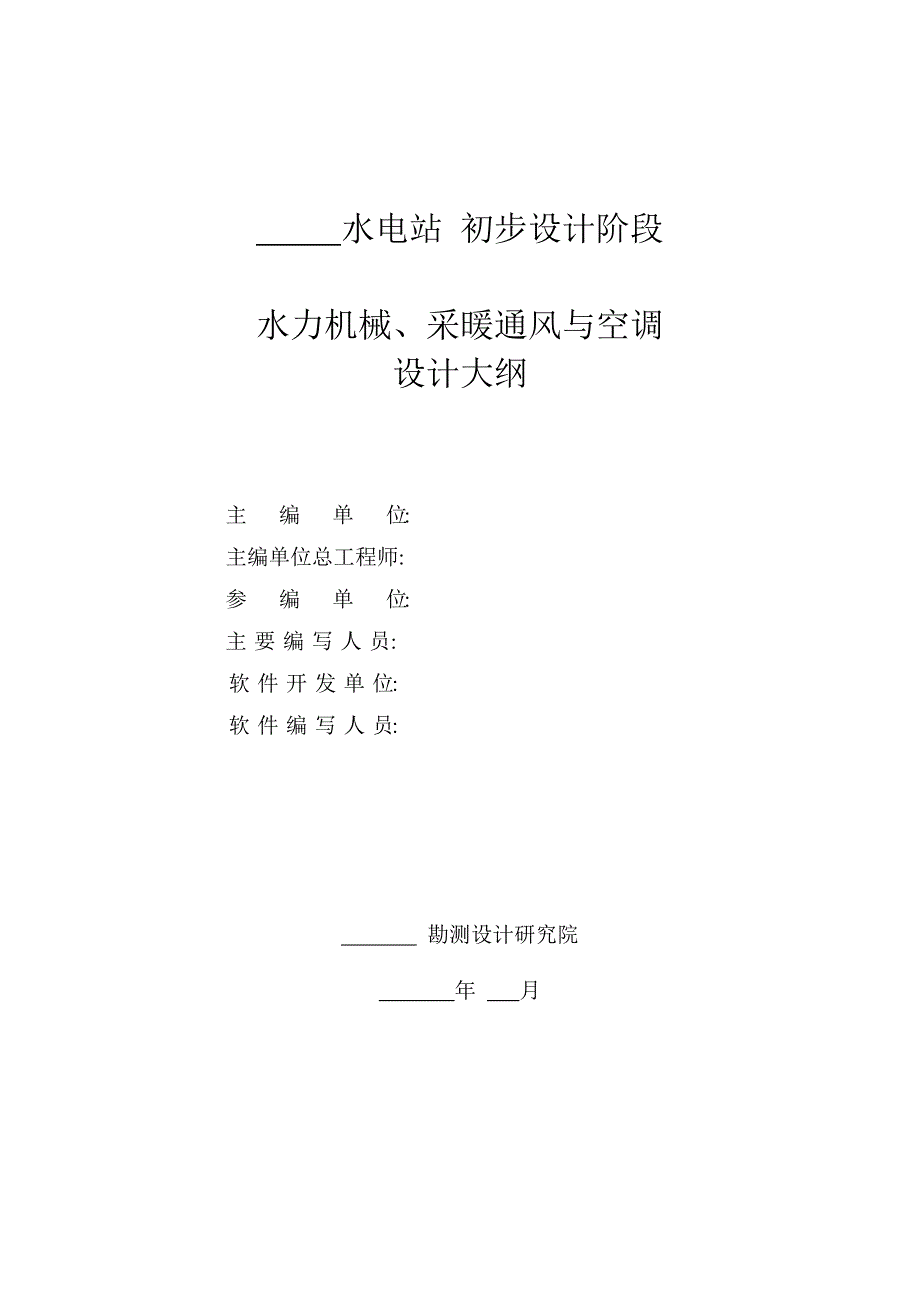 _____水电站 初步设计阶段

水力机械、采暖通风与空调
设计大纲

主 编 单 位:
主编单位总工程师:
参 编 单 位:
主 要 编 写 人 员:
软 件 开 发 单 位:
软 件 编 写 人 员:

_______ 勘测设计研究院

_______年 ___月